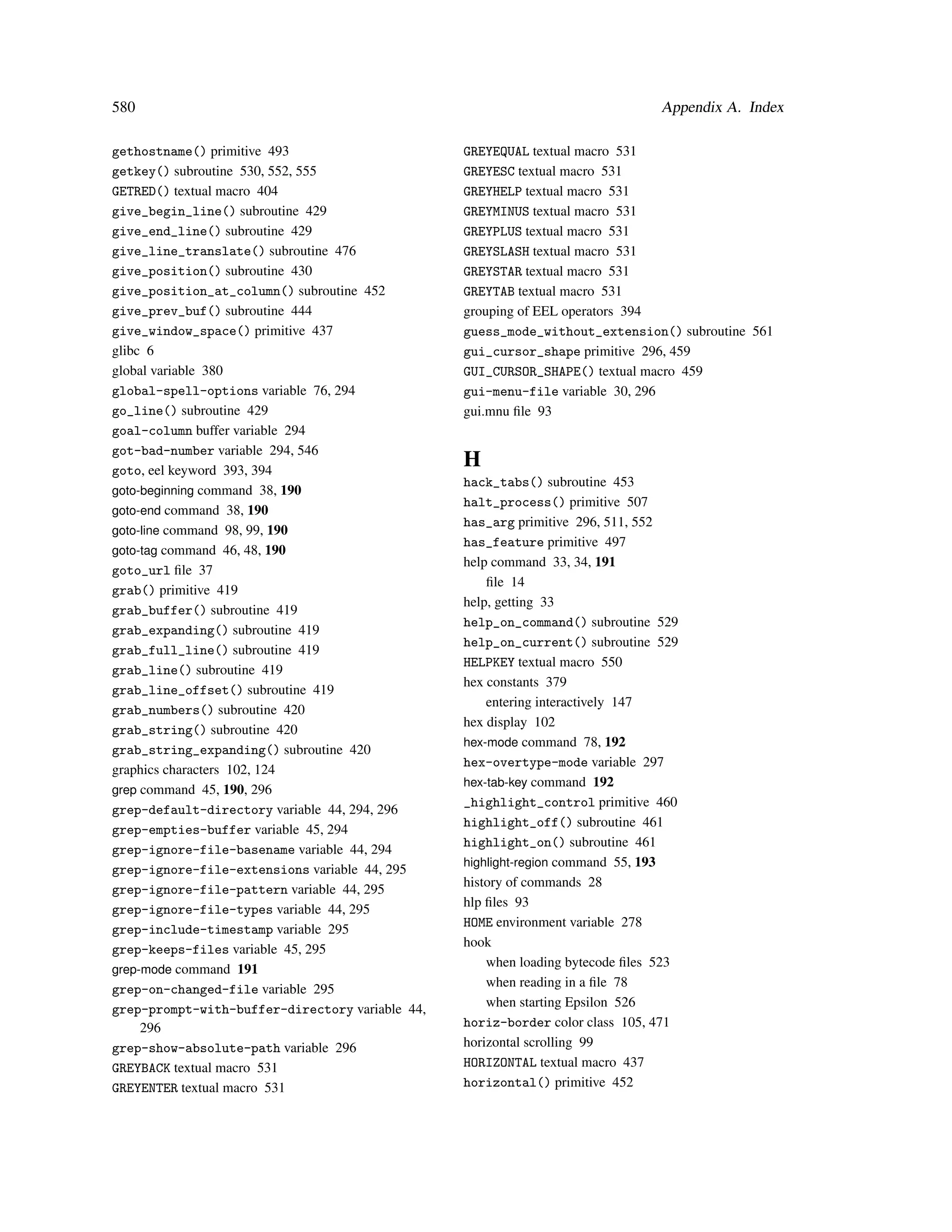 580 Appendix A. Index

gethostname() primitive 493
getkey() subroutine 530, 552, 555
GETRED() textual macro 404
give_begin_line() subroutine 429
give_end_line() subroutine 429
give_line_translate() subroutine 476
give_position() subroutine 430
give_position_at_column() subroutine 452
give_prev_buf() subroutine 444
give_window_space() primitive 437
glibc 6
global variable 380
global-spell-options variable 76, 294
go_line() subroutine 429
goal-column buffer variable 294
got-bad-number variable 294, 546
goto, eel keyword 393, 394
goto-beginning command 38, 190
goto-end command 38, 190
goto-line command 98, 99, 190
goto-tag command 46, 48, 190
goto_url file 37
grab() primitive 419
grab_buffer() subroutine 419
grab_expanding() subroutine 419
grab_full_line() subroutine 419
grab_line() subroutine 419
grab_line_offset() subroutine 419
grab_numbers() subroutine 420
grab_string() subroutine 420
grab_string_expanding() subroutine 420
graphics characters 102, 124
grep command 45, 190, 296
grep-default-directory variable 44, 294, 296
grep-empties-buffer variable 45, 294
grep-ignore-file-basename variable 44, 294
grep-ignore-file-extensions variable 44, 295
grep-ignore-file-pattern variable 44, 295
grep-ignore-file-types variable 44, 295
grep-include-timestamp variable 295
grep-keeps-files variable 45, 295
grep-mode command 191
grep-on-changed-file variable 295
grep-prompt-with-buffer-directory variable 44, 296
grep-show-absolute-path variable 296
GREYBACK textual macro 531
GREYENTER textual macro 531

GREYEQUAL textual macro 531
GREYESC textual macro 531
GREYHELP textual macro 531
GREYMINUS textual macro 531
GREYPLUS textual macro 531
GREYSLASH textual macro 531
GREYSTAR textual macro 531
GREYTAB textual macro 531
grouping of EEL operators 394
guess_mode_without_extension() subroutine 561
gui_cursor_shape primitive 296, 459
GUI_CURSOR_SHAPE() textual macro 459
gui-menu-file variable 30, 296
gui.mnu file 93

H
hack_tabs() subroutine 453
halt_process() primitive 507
has_arg primitive 296, 511, 552
has_feature primitive 497
help command 33, 34, 191
file 14
help, getting 33
help_on_command() subroutine 529
help_on_current() subroutine 529
HELPKEY textual macro 550
hex constants 379
entering interactively 147
hex display 102
hex-mode command 78, 192
hex-overtype-mode variable 297
hex-tab-key command 192
_highlight_control primitive 460
highlight_off() subroutine 461
highlight_on() subroutine 461
highlight-region command 55, 193
history of commands 28
hlp files 93
HOME environment variable 278
hook
when loading bytecode files 523
when reading in a file 78
when starting Epsilon 526
horiz-border color class 105, 471
horizontal scrolling 99
HORIZONTAL textual macro 437
horizontal() primitive 452